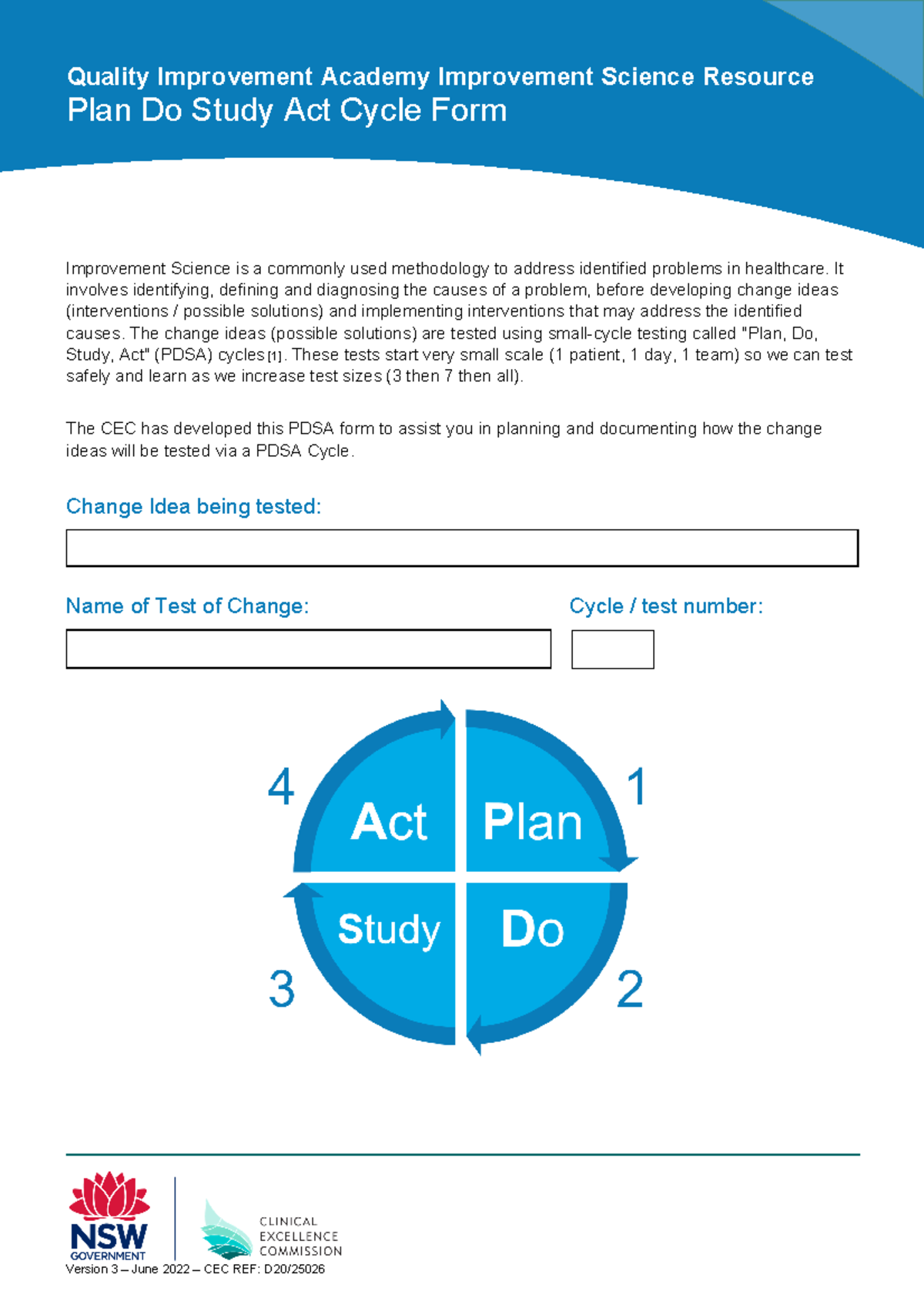 Quality Improvement Academy Improvement Science Resource
Plan Do Study Act Cycle Form

Improvement Science is a commonly used methodology to address identified problems in healthcare. It involves identifying, defining and diagnosing the causes of a problem, before developing change ideas (interventions / possible solutions) and implementing interventions that may address the identified causes. The change ideas (possible solutions) are tested using small-cycle testing called "Plan, Do, Study, Act" (PDSA) cycles [1]. These tests start very small scale (1 patient, 1 day, 1 team) so we can test safely and learn as we increase test sizes (3 then 7 then all).

The CEC has developed this PDSA form to assist you in planning and documenting how the change ideas will be tested via a PDSA Cycle.

Change Idea being tested:

Name of Test of Change:

Cycle / test number:

4
Act
Plan
1
Study
Do
3
2

NSW GOVERNMENT
CLINICAL EXCELLENCE COMMISSION
Version 3 – June 2022 – CEC REF: D20/25026